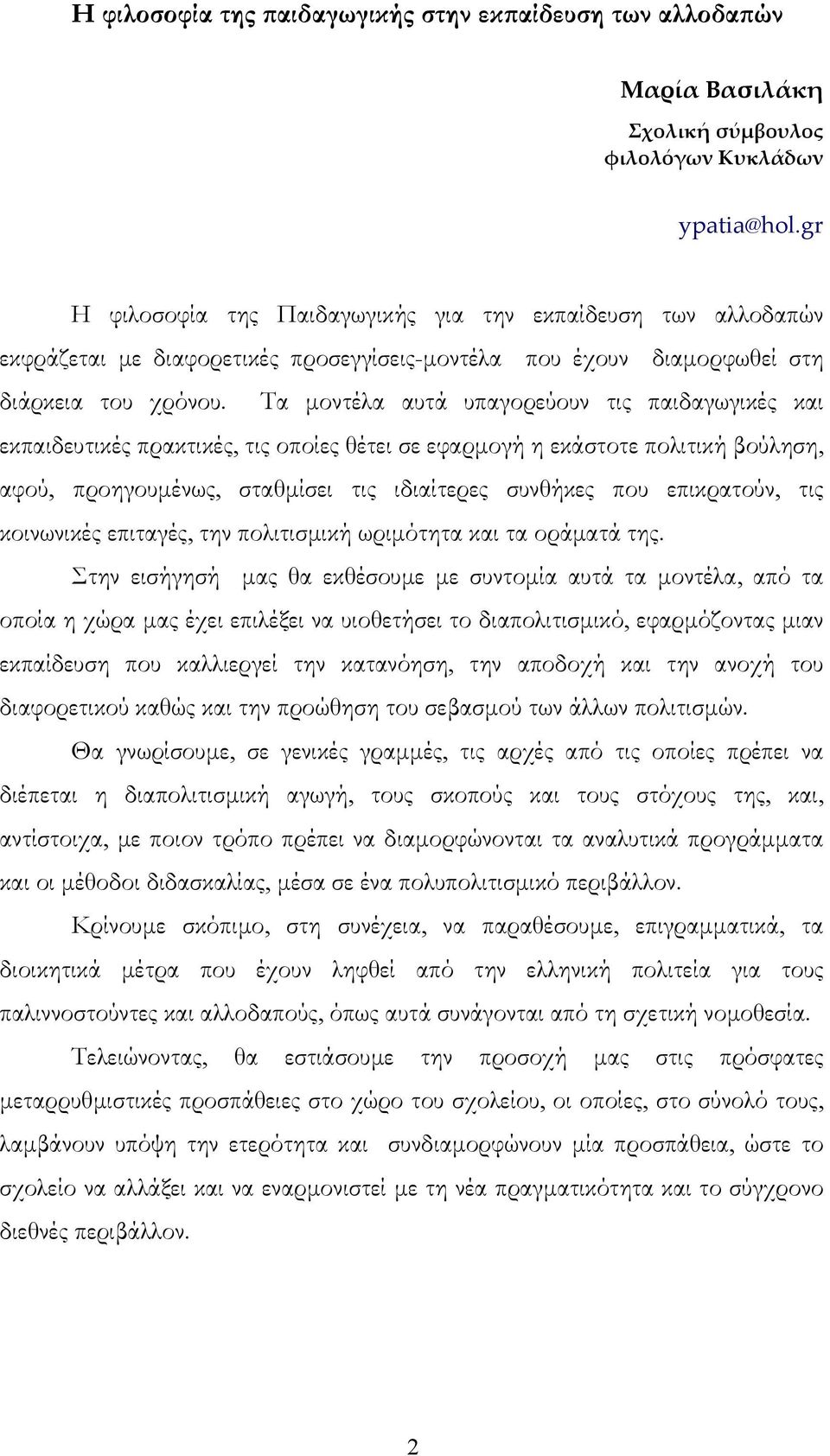 Η φιλοσοφία της παιδαγωγικής στην εκπαίδευση των αλλοδαπών

Μαρία Βασιλάκη
Σχολική σύμβουλος
φιλολόγων Κυκλάδων

ypatia@hol.gr

Η φιλοσοφία της Παιδαγωγικής για την εκπαίδευση των αλλοδαπών εκφράζεται με διαφορετικές προσεγγίσεις-μοντέλα που έχουν διαμορφωθεί στη διάρκεια του χρόνου. Τα μοντέλα αυτά υπαγορεύουν τις παιδαγωγικές και εκπαιδευτικές πρακτικές, τις οποίες θέτει σε εφαρμογή η εκάστοτε πολιτική βούληση, αφού, προηγουμένως, σταθμίσει τις ιδιαίτερες συνθήκες που επικρατούν, τις κοινωνικές επιταγές, την πολιτισμική ωριμότητα και τα οράματά της.

Στην εισήγησή μας θα εκθέσουμε με συντομία αυτά τα μοντέλα, από τα οποία η χώρα μας έχει επιλέξει να υιοθετήσει το διαπολιτισμικό, εφαρμόζοντας μιαν εκπαίδευση που καλλιεργεί την κατανόηση, την αποδοχή και την ανοχή του διαφορετικού καθώς και την προώθηση του σεβασμού των άλλων πολιτισμών.

Θα γνωρίσουμε, σε γενικές γραμμές, τις αρχές από τις οποίες πρέπει να διέπεται η διαπολιτισμική αγωγή, τους σκοπούς και τους στόχους της, και, αντίστοιχα, με ποιον τρόπο πρέπει να διαμορφώνονται τα αναλυτικά προγράμματα και οι μέθοδοι διδασκαλίας, μέσα σε ένα πολυπολιτισμικό περιβάλλον.

Κρίνουμε σκόπιμο, στη συνέχεια, να παραθέσουμε, επιγραμματικά, τα διοικητικά μέτρα που έχουν ληφθεί από την ελληνική πολιτεία για τους παλιννοστούντες και αλλοδαπούς, όπως αυτά συνάγονται από τη σχετική νομοθεσία.

Τελειώνοντας, θα εστιάσουμε την προσοχή μας στις πρόσφατες μεταρρυθμιστικές προσπάθειες στο χώρο του σχολείου, οι οποίες, στο σύνολό τους, λαμβάνουν υπόψη την ετερότητα και συνδιαμορφώνουν μία προσπάθεια, ώστε το σχολείο να αλλάξει και να εναρμονιστεί με τη νέα πραγματικότητα και το σύγχρονο διεθνές περιβάλλον.

2